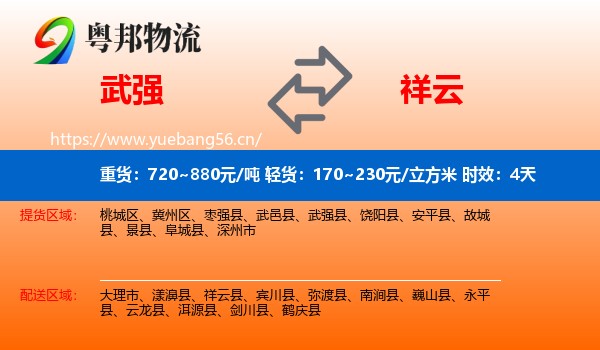 粤邦物流

武强

祥云

https://www.yuebang56.cn/

重货：720~880元/吨 轻货：170~230元/立方米 时效：4天

提货区域：
桃城区、冀州区、枣强县、武邑县、武强县、饶阳县、安平县、故城县、景县、阜城县、深州市

配送区域：
大理市、漾濞县、祥云县、宾川县、弥渡县、南涧县、巍山县、永平县、云龙县、洱源县、剑川县、鹤庆县